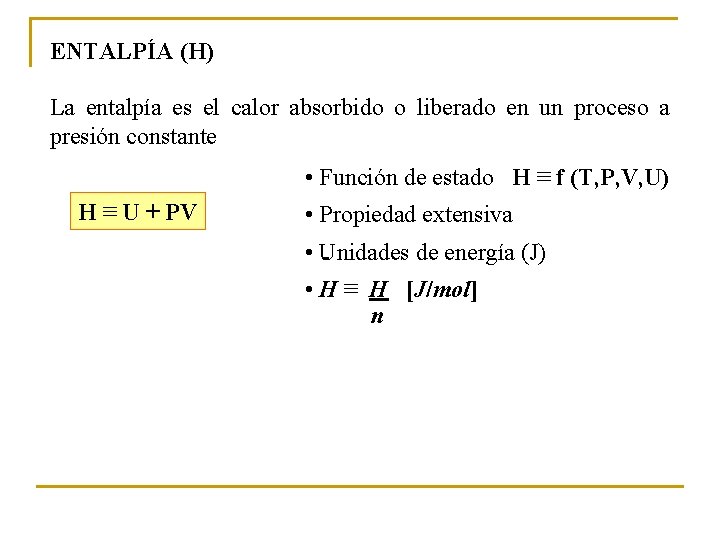 ENTALPÍA (H)

La entalpía es el calor absorbido o liberado en un proceso a presión constante

$H \equiv U + PV$

• Función de estado $H \equiv f(T,P,V,U)$
• Propiedad extensiva
• Unidades de energía (J)
• $H \equiv \frac{H}{n}$ [J/mol]